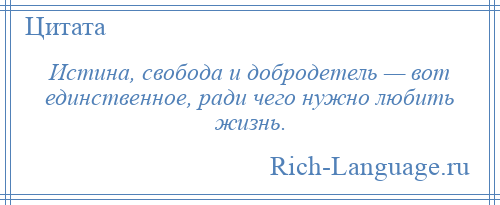 Цитата

Истина, свобода и добродетель — вот единственное, ради чего нужно любить жизнь.

Rich-Language.ru